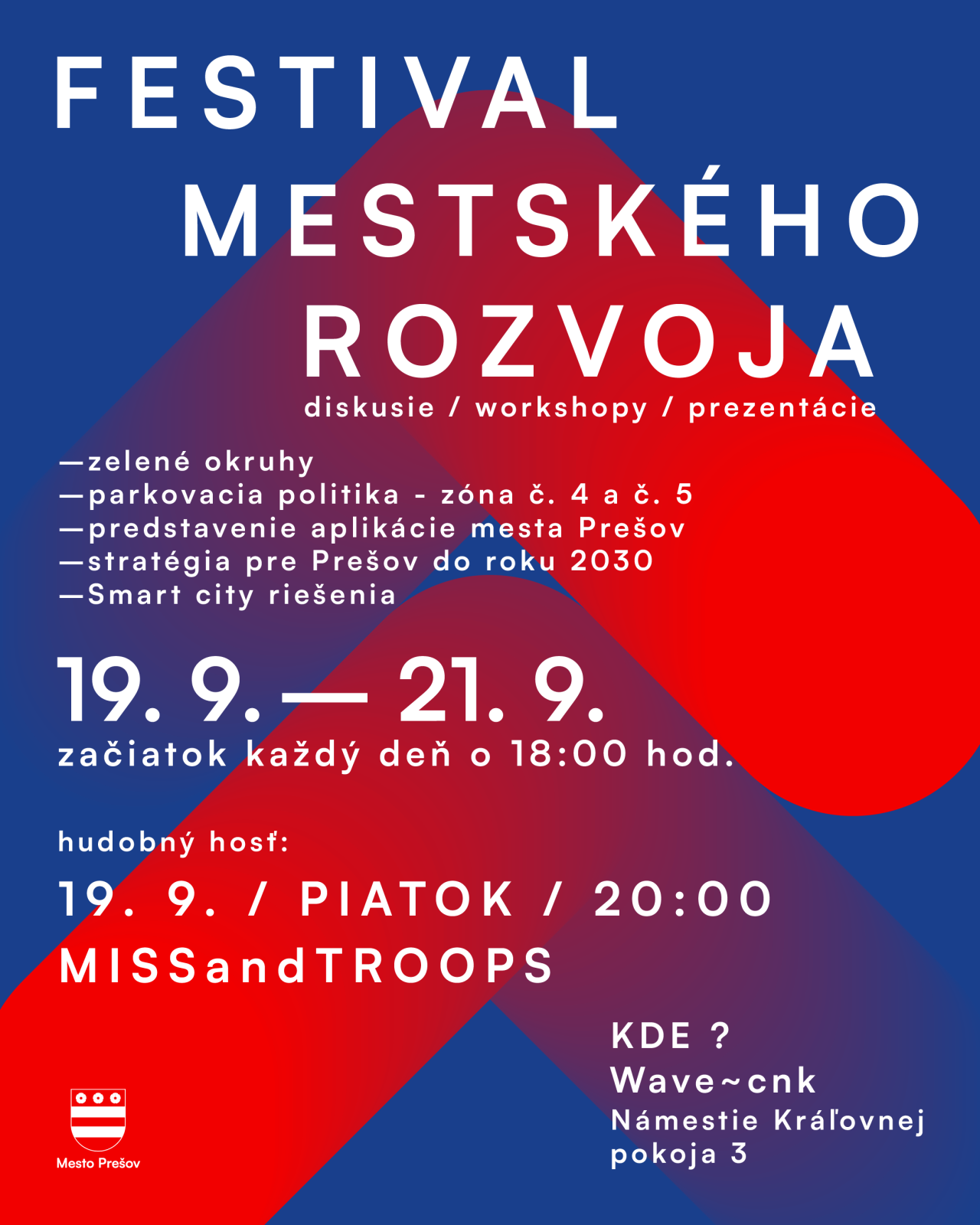 FESTIVAL
MESTSKÉHO
ROZVOJA

diskusie / workshopy / prezentácie

—zelené okruhy
—parkovacia politika - zóna č. 4 a č. 5
—predstavenie aplikácie mesta Prešov
—stratégia pre Prešov do roku 2030
—Smart city riešenia

19. 9. — 21. 9.

začiatok každý deň o 18:00 hod.

hudobný hosť:

19. 9. / PIATOK / 20:00

MISSandTROOPS

KDE ?
Wave~cnk
Námestie Kráľovnej pokoja 3

Mesto Prešov